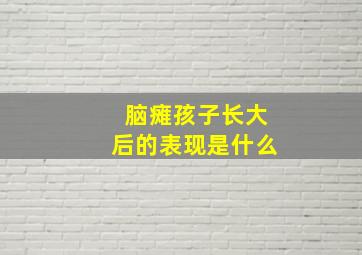 脑瘫孩子长大后的表现是什么